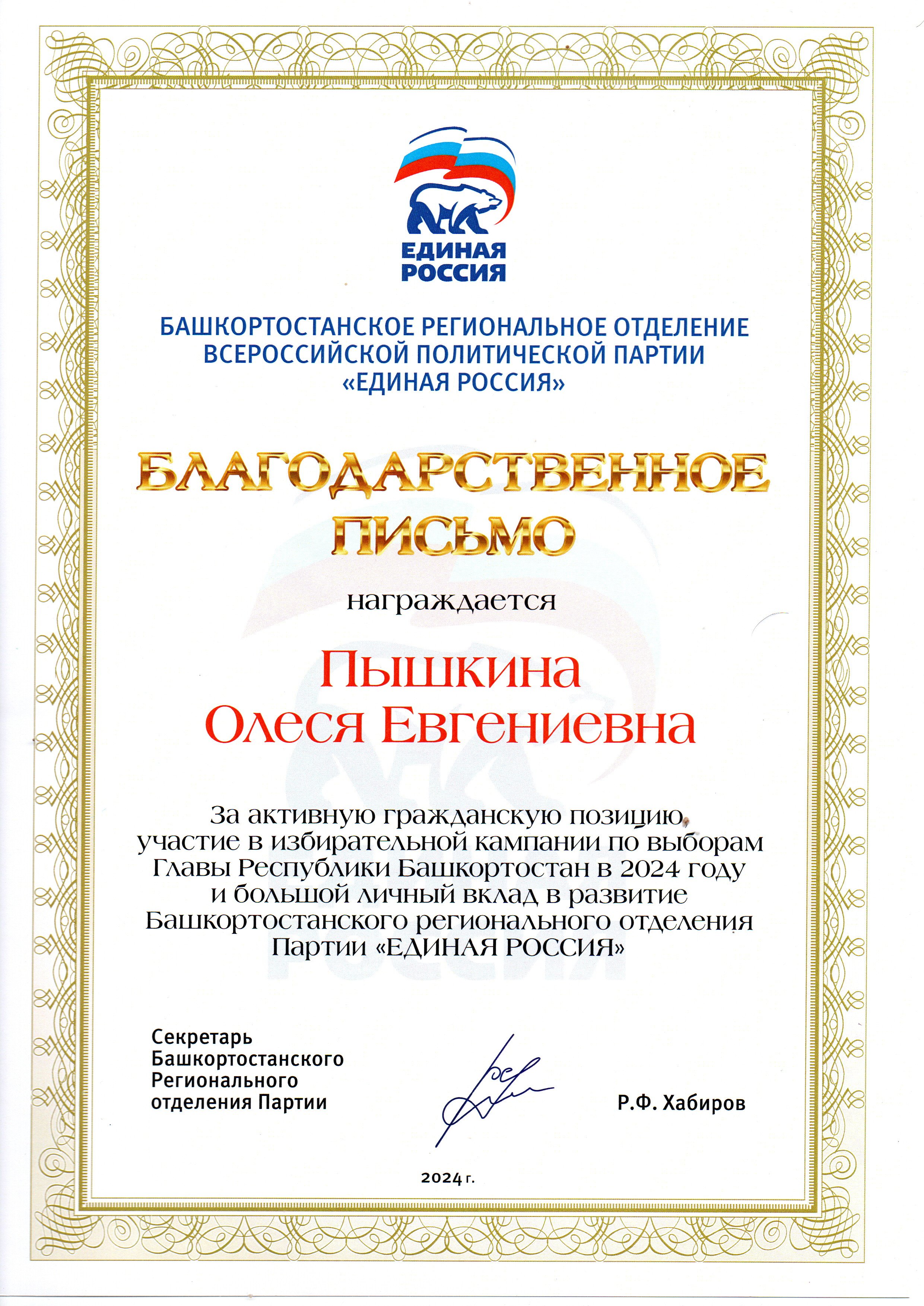 ЕДИНАЯ РОССИЯ

БАШКОРТОСТАНСКОЕ РЕГИОНАЛЬНОЕ ОТДЕЛЕНИЕ ВСЕРОССИЙСКОЙ ПОЛИТИЧЕСКОЙ ПАРТИИ «ЕДИНАЯ РОССИЯ»

БЛАГОДАРСТВЕННОЕ ПИСЬМО

награждается

Пышкина Олеся Евгениевна

За активную гражданскую позицию, участие в избирательной кампании по выборам Главы Республики Башкортостан в 2024 году и большой личный вклад в развитие Башкортостанского регионального отделения Партии «ЕДИНАЯ РОССИЯ»

Секретарь Башкортостанского Регионального отделения Партии

Р.Ф. Хабиров

2024 г.